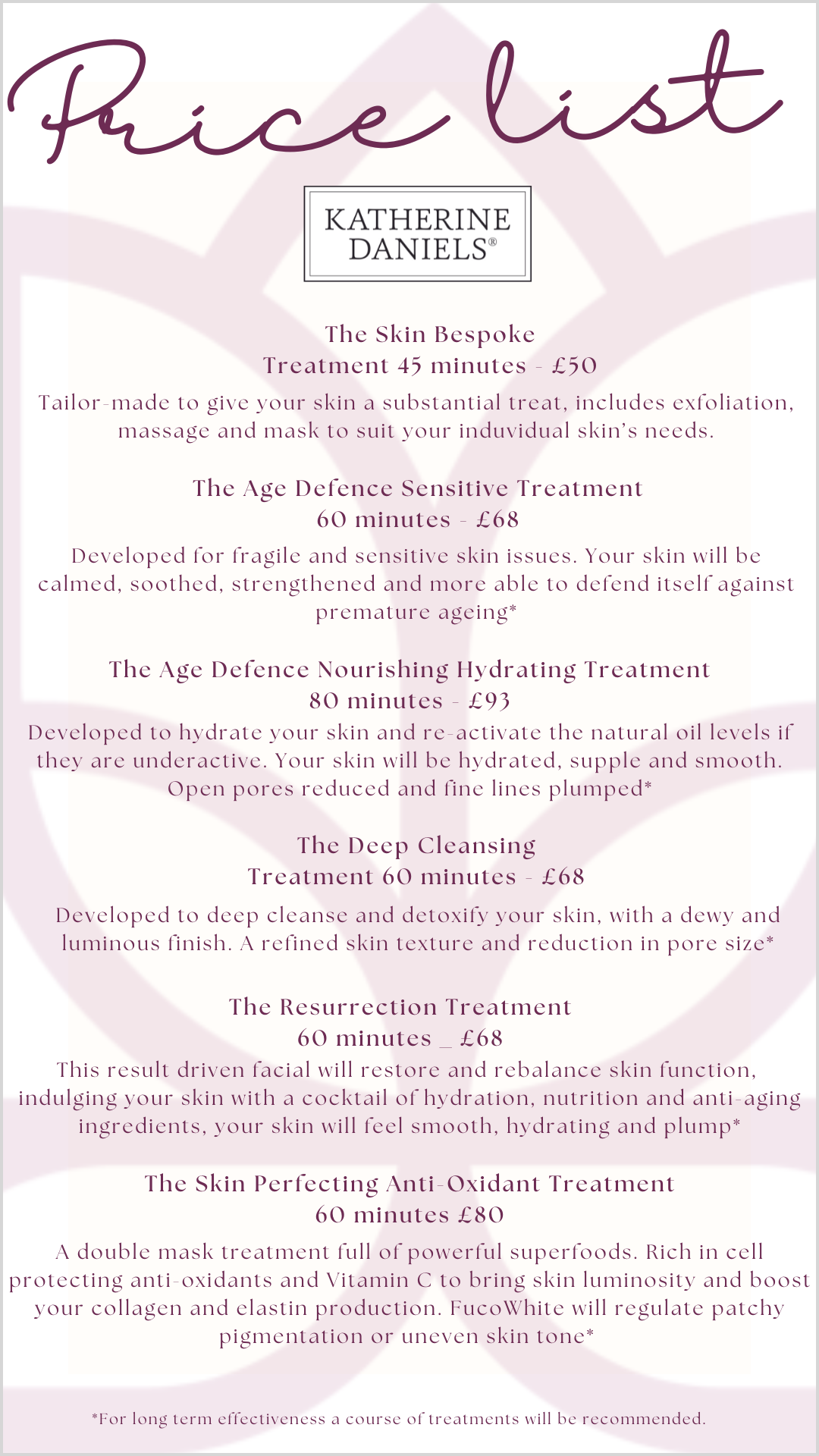 Price list

KATHERINE DANIELS®

The Skin Bespoke
Treatment 45 minutes - £50

Tailor-made to give your skin a substantial treat, includes exfoliation, massage and mask to suit your induvidual skin's needs.

The Age Defence Sensitive Treatment
60 minutes - £68

Developed for fragile and sensitive skin issues. Your skin will be calmed, soothed, strengthened and more able to defend itself against premature ageing*

The Age Defence Nourishing Hydrating Treatment
80 minutes - £93

Developed to hydrate your skin and re-activate the natural oil levels if they are underactive. Your skin will be hydrated, supple and smooth. Open pores reduced and fine lines plumped*

The Deep Cleansing
Treatment 60 minutes - £68

Developed to deep cleanse and detoxify your skin, with a dewy and luminous finish. A refined skin texture and reduction in pore size*

The Resurrection Treatment
60 minutes _ £68

This result driven facial will restore and rebalance skin function, indulging your skin with a cocktail of hydration, nutrition and anti-aging ingredients, your skin will feel smooth, hydrating and plump*

The Skin Perfecting Anti-Oxidant Treatment
60 minutes £80

A double mask treatment full of powerful superfoods. Rich in cell protecting anti-oxidants and Vitamin C to bring skin luminosity and boost your collagen and elastin production. FucoWhite will regulate patchy pigmentation or uneven skin tone*

*For long term effectiveness a course of treatments will be recommended.